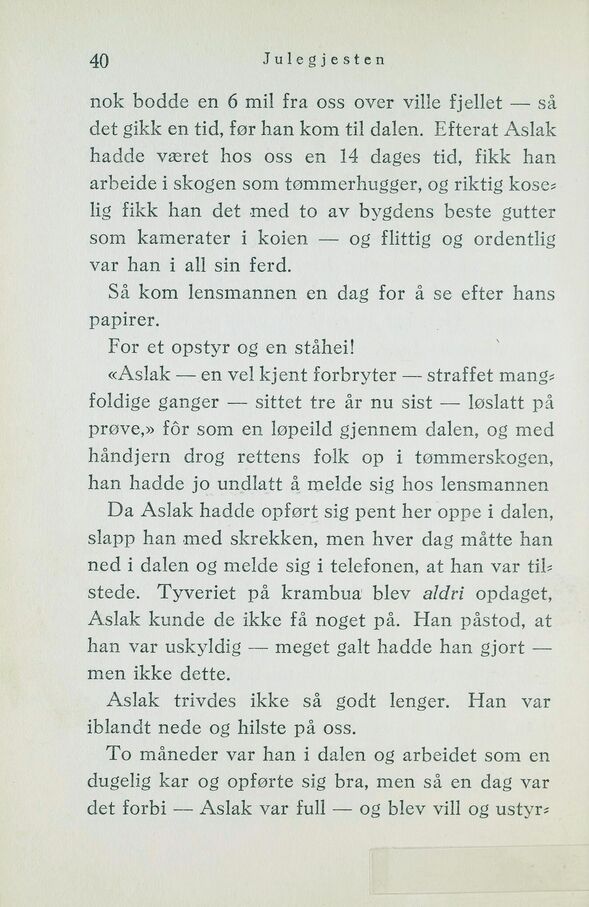 40 Julegjesten

nok bodde en 6 mil fra oss over ville fjellet — så det gikk en tid, før han kom til dalen. Efterat Aslak hadde været hos oss en 14 dages tid, fikk han arbeide i skogen som tømmerhugger, og riktig koselig fikk han det med to av bygdens beste gutter som kamerater i koien — og flittig og ordentlig var han i all sin ferd.

Så kom lensmannen en dag for å se efter hans papirer.

For et opstyr og en ståhei!

«Aslak — en vel kjent forbryter — straffet mangfoldige ganger — sittet tre år nu sist — løslatt på prøve,» fôr som en løpeild gjennem dalen, og med håndjern drog rettens folk op i tømmerskogen, han hadde jo undlatt å melde sig hos lensmannen

Da Aslak hadde opført sig pent her oppe i dalen, slapp han med skrekken, men hver dag måtte han ned i dalen og melde sig i telefonen, at han var tilstede. Tyveriet på krambua blev aldri opdaget, Aslak kunde de ikke få noget på. Han påstod, at han var uskyldig — meget galt hadde han gjort — men ikke dette.

Aslak trivdes ikke så godt lenger. Han var iblandt nede og hilste på oss.

To måneder var han i dalen og arbeidet som en dugelig kar og opførte sig bra, men så en dag var det forbi — Aslak var full — og blev vill og ustyr-